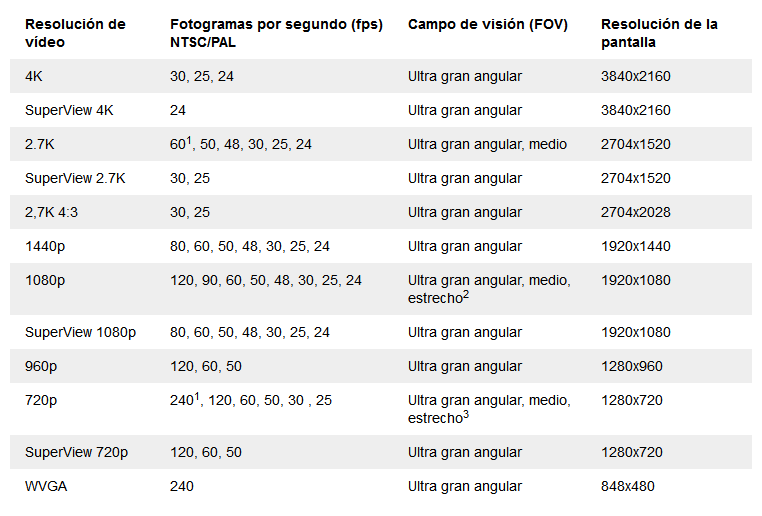 | Resolución de vídeo | Fotogramas por segundo (fps) NTSC/PAL | Campo de visión (FOV) | Resolución de la pantalla |
|---|---|---|---|
| 4K | 30, 25, 24 | Ultra gran angular | 3840x2160 |
| SuperView 4K | 24 | Ultra gran angular | 3840x2160 |
| 2.7K | $60^1$, 50, 48, 30, 25, 24 | Ultra gran angular, medio | 2704x1520 |
| SuperView 2.7K | 30, 25 | Ultra gran angular | 2704x1520 |
| 2,7K 4:3 | 30, 25 | Ultra gran angular | 2704x2028 |
| 1440p | 80, 60, 50, 48, 30, 25, 24 | Ultra gran angular | 1920x1440 |
| 1080p | 120, 90, 60, 50, 48, 30, 25, 24 | Ultra gran angular, medio, estrecho$^2$ | 1920x1080 |
| SuperView 1080p | 80, 60, 50, 48, 30, 25, 24 | Ultra gran angular | 1920x1080 |
| 960p | 120, 60, 50 | Ultra gran angular | 1280x960 |
| 720p | $240^1$, 120, 60, 50, 30 , 25 | Ultra gran angular, medio, estrecho$^3$ | 1280x720 |
| SuperView 720p | 120, 60, 50 | Ultra gran angular | 1280x720 |
| WVGA | 240 | Ultra gran angular | 848x480 |